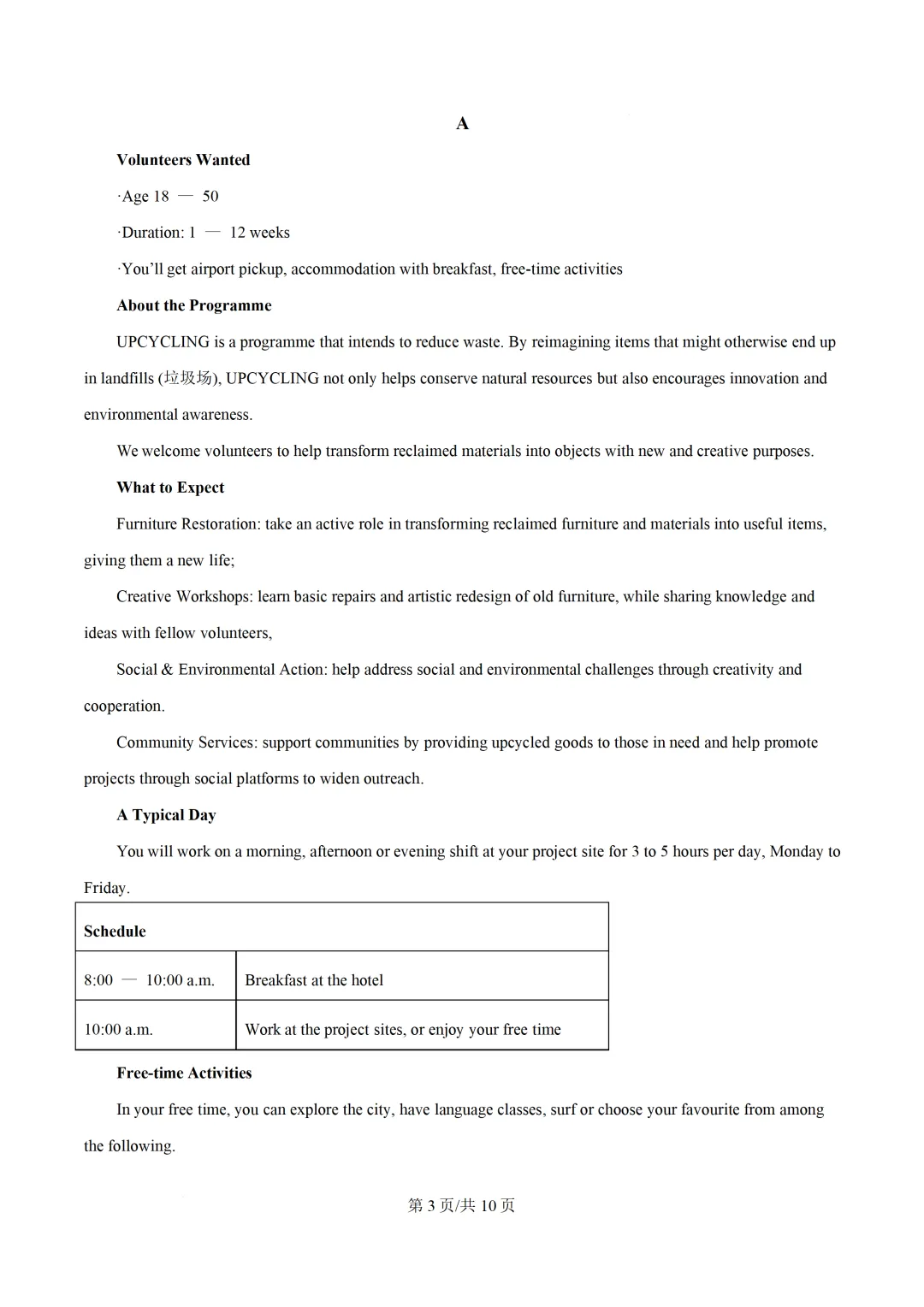 A

Volunteers Wanted

·Age 18 — 50

·Duration: 1 — 12 weeks

·You'll get airport pickup, accommodation with breakfast, free-time activities

About the Programme

UPCYCLING is a programme that intends to reduce waste. By reimagining items that might otherwise end up in landfills (垃圾场), UPCYCLING not only helps conserve natural resources but also encourages innovation and environmental awareness.

We welcome volunteers to help transform reclaimed materials into objects with new and creative purposes.

What to Expect

Furniture Restoration: take an active role in transforming reclaimed furniture and materials into useful items, giving them a new life;

Creative Workshops: learn basic repairs and artistic redesign of old furniture, while sharing knowledge and ideas with fellow volunteers,

Social & Environmental Action: help address social and environmental challenges through creativity and cooperation.

Community Services: support communities by providing upcycled goods to those in need and help promote projects through social platforms to widen outreach.

A Typical Day

You will work on a morning, afternoon or evening shift at your project site for 3 to 5 hours per day, Monday to Friday.

| Schedule | |
|---|---|
| 8:00 — 10:00 a.m. | Breakfast at the hotel |
| 10:00 a.m. | Work at the project sites, or enjoy your free time |

Free-time Activities

In your free time, you can explore the city, have language classes, surf or choose your favourite from among the following.

第 3 页/共 10 页